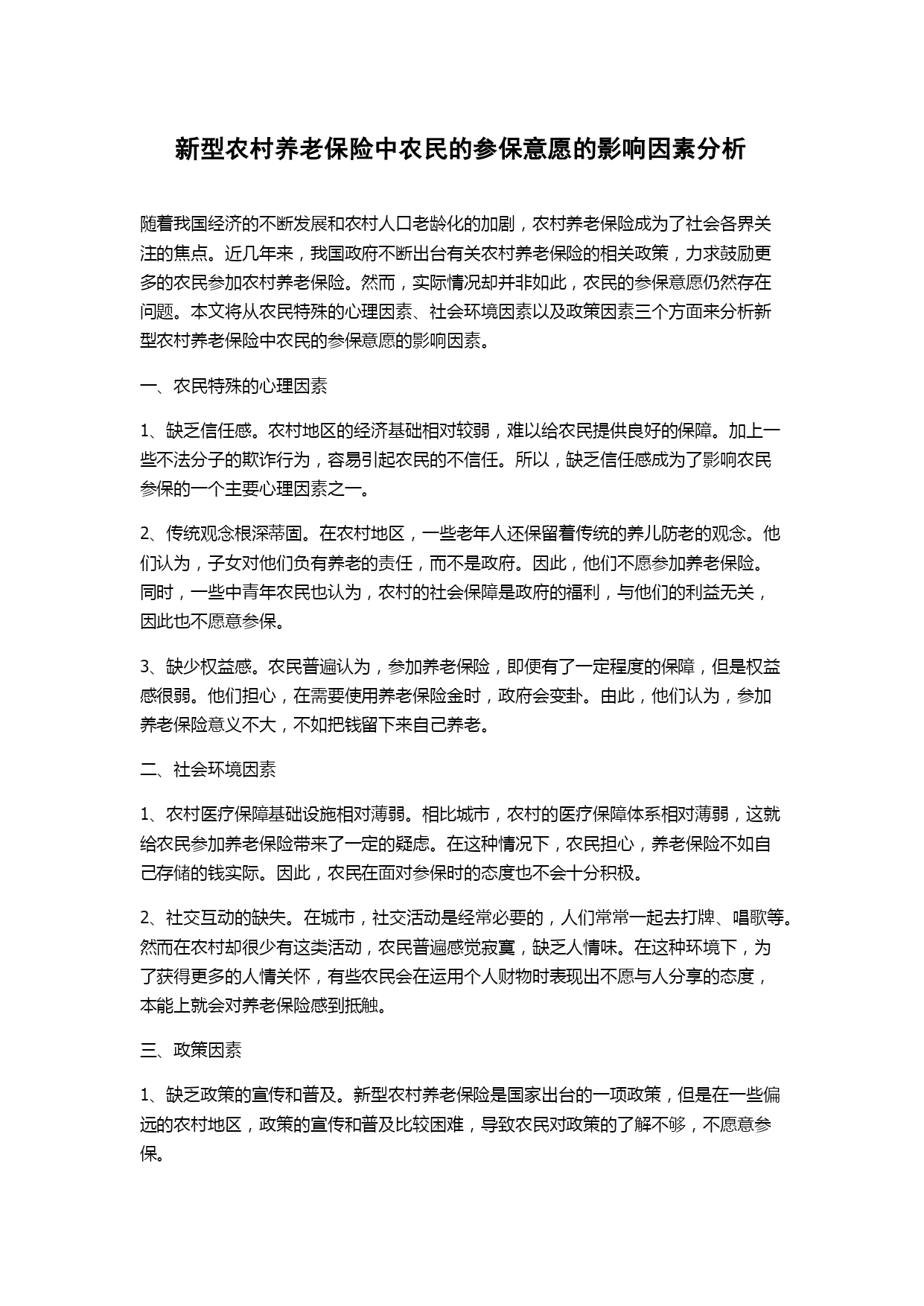 新型农村养老保险中农民的参保意愿的影响因素分析

随着我国经济的不断发展和农村人口老龄化的加剧，农村养老保险成为了社会各界关注的焦点。近几年来，我国政府不断出台有关农村养老保险的相关政策，力求鼓励更多的农民参加农村养老保险。然而，实际情况却并非如此，农民的参保意愿仍然存在问题。本文将从农民特殊的心理因素、社会环境因素以及政策因素三个方面来分析新型农村养老保险中农民的参保意愿的影响因素。

一、农民特殊的心理因素

1、缺乏信任感。农村地区的经济基础相对较弱，难以给农民提供良好的保障。加上一些不法分子的欺诈行为，容易引起农民的不信任。所以，缺乏信任感成为了影响农民参保的一个主要心理因素之一。

2、传统观念根深蒂固。在农村地区，一些老年人还保留着传统的养儿防老的观念。他们认为，子女对他们负有养老的责任，而不是政府。因此，他们不愿参加养老保险。同时，一些中青年农民也认为，农村的社会保障是政府的福利，与他们的利益无关，因此也不愿意参保。

3、缺少权益感。农民普遍认为，参加养老保险，即便有了一定程度的保障，但是权益感很弱。他们担心，在需要使用养老保险金时，政府会变卦。由此，他们认为，参加养老保险意义不大，不如把钱留下来自己养老。

二、社会环境因素

1、农村医疗保障基础设施相对薄弱。相比城市，农村的医疗保障体系相对薄弱，这就给农民参加养老保险带来了一定的疑虑。在这种情况下，农民担心，养老保险不如自己存储的钱实际。因此，农民在面对参保时的态度也不会十分积极。

2、社交互动的缺失。在城市，社交活动是经常必要的，人们常常一起去打牌、唱歌等。然而在农村却很少有这类活动，农民普遍感觉寂寞，缺乏人情味。在这种环境下，为了获得更多的人情关怀，有些农民会在运用个人财物时表现出不愿与人分享的态度，本能上就会对养老保险感到抵触。

三、政策因素

1、缺乏政策的宣传和普及。新型农村养老保险是国家出台的一项政策，但是在一些偏远的农村地区，政策的宣传和普及比较困难，导致农民对政策的了解不够，不愿意参保。